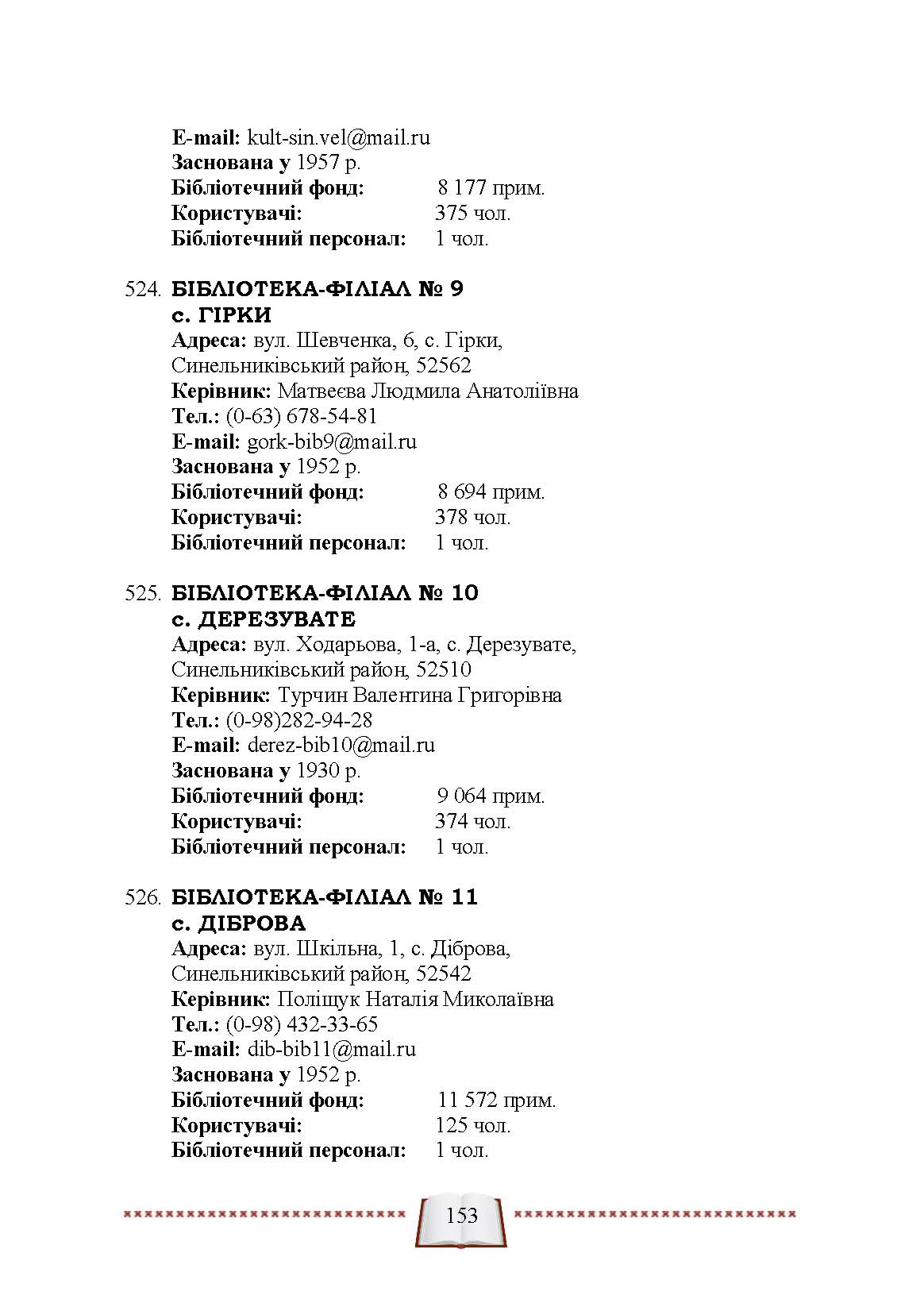 E-mail: kult-sin.vel@mail.ru
Заснована у 1957 р.
Бібліотечний фонд: 8 177 прим.
Користувачі: 375 чол.
Бібліотечний персонал: 1 чол.

524. БІБЛІОТЕКА-ФІЛІАЛ № 9
с. ГІРКИ
Адреса: вул. Шевченка, 6, с. Гірки, Синельниківський район, 52562
Керівник: Матвеєва Людмила Анатоліївна
Тел.: (0-63) 678-54-81
E-mail: gork-bib9@mail.ru
Заснована у 1952 р.
Бібліотечний фонд: 8 694 прим.
Користувачі: 378 чол.
Бібліотечний персонал: 1 чол.

525. БІБЛІОТЕКА-ФІЛІАЛ № 10
с. ДЕРЕЗУВАТЕ
Адреса: вул. Ходарьова, 1-а, с. Дерезувате, Синельниківський район, 52510
Керівник: Турчин Валентина Григорівна
Тел.: (0-98)282-94-28
E-mail: derez-bib10@mail.ru
Заснована у 1930 р.
Бібліотечний фонд: 9 064 прим.
Користувачі: 374 чол.
Бібліотечний персонал: 1 чол.

526. БІБЛІОТЕКА-ФІЛІАЛ № 11
с. ДІБРОВА
Адреса: вул. Шкільна, 1, с. Діброва, Синельниківський район, 52542
Керівник: Поліщук Наталія Миколаївна
Тел.: (0-98) 432-33-65
E-mail: dib-bib11@mail.ru
Заснована у 1952 р.
Бібліотечний фонд: 11 572 прим.
Користувачі: 125 чол.
Бібліотечний персонал: 1 чол.

153